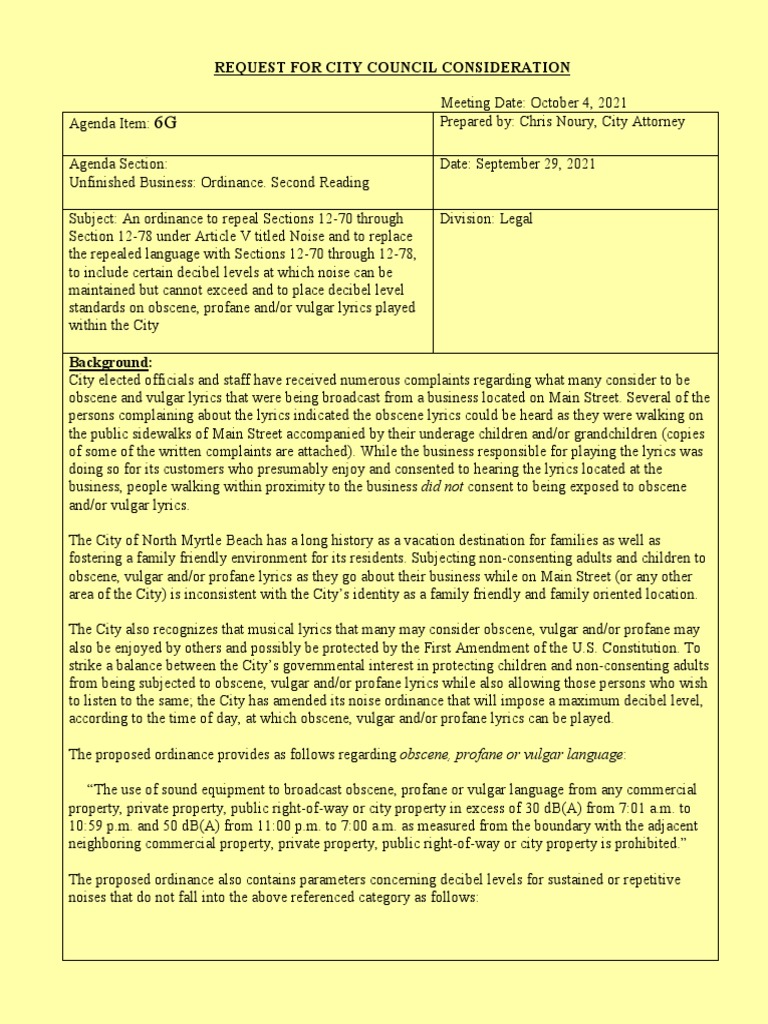 REQUEST FOR CITY COUNCIL CONSIDERATION

Meeting Date: October 4, 2021

| Agenda Item: 6G | Prepared by: Chris Noury, City Attorney |
|---|---|
| Agenda Section: Unfinished Business: Ordinance. Second Reading | Date: September 29, 2021 |
| Subject: An ordinance to repeal Sections 12-70 through Section 12-78 under Article V titled Noise and to replace the repealed language with Sections 12-70 through 12-78, to include certain decibel levels at which noise can be maintained but cannot exceed and to place decibel level standards on obscene, profane and/or vulgar lyrics played within the City | Division: Legal |

Background:
City elected officials and staff have received numerous complaints regarding what many consider to be obscene and vulgar lyrics that were being broadcast from a business located on Main Street. Several of the persons complaining about the lyrics indicated the obscene lyrics could be heard as they were walking on the public sidewalks of Main Street accompanied by their underage children and/or grandchildren (copies of some of the written complaints are attached). While the business responsible for playing the lyrics was doing so for its customers who presumably enjoy and consented to hearing the lyrics located at the business, people walking within proximity to the business did not consent to being exposed to obscene and/or vulgar lyrics.

The City of North Myrtle Beach has a long history as a vacation destination for families as well as fostering a family friendly environment for its residents. Subjecting non-consenting adults and children to obscene, vulgar and/or profane lyrics as they go about their business while on Main Street (or any other area of the City) is inconsistent with the City's identity as a family friendly and family oriented location.

The City also recognizes that musical lyrics that many may consider obscene, vulgar and/or profane may also be enjoyed by others and possibly be protected by the First Amendment of the U.S. Constitution. To strike a balance between the City's governmental interest in protecting children and non-consenting adults from being subjected to obscene, vulgar and/or profane lyrics while also allowing those persons who wish to listen to the same; the City has amended its noise ordinance that will impose a maximum decibel level, according to the time of day, at which obscene, vulgar and/or profane lyrics can be played.

The proposed ordinance provides as follows regarding obscene, profane or vulgar language:

"The use of sound equipment to broadcast obscene, profane or vulgar language from any commercial property, private property, public right-of-way or city property in excess of 30 dB(A) from 7:01 a.m. to 10:59 p.m. and 50 dB(A) from 11:00 p.m. to 7:00 a.m. as measured from the boundary with the adjacent neighboring commercial property, private property, public right-of-way or city property is prohibited."

The proposed ordinance also contains parameters concerning decibel levels for sustained or repetitive noises that do not fall into the above referenced category as follows: